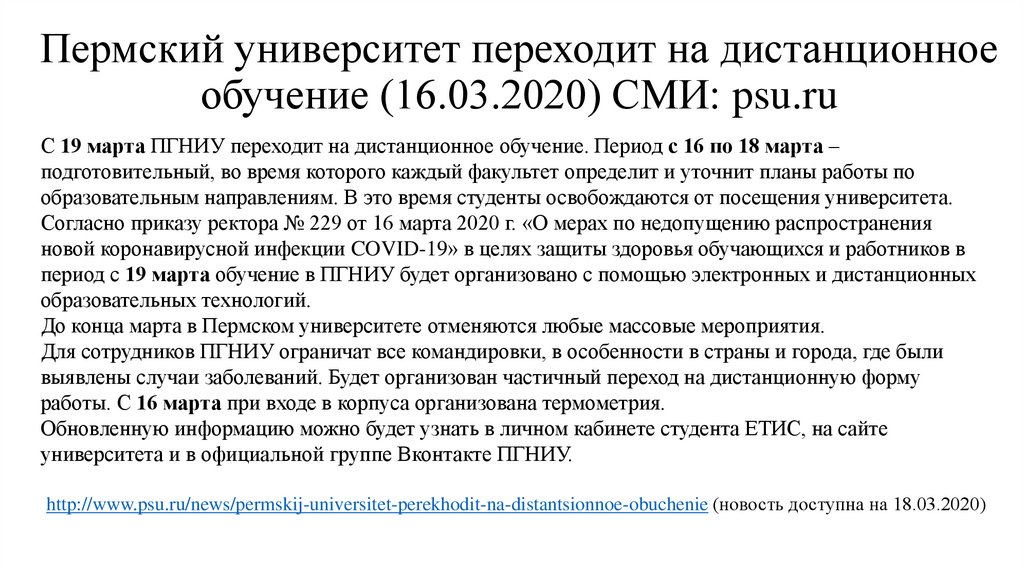 Пермский университет переходит на дистанционное обучение (16.03.2020) СМИ: psu.ru

С 19 марта ПГНИУ переходит на дистанционное обучение. Период с 16 по 18 марта – подготовительный, во время которого каждый факультет определит и уточнит планы работы по образовательным направлениям. В это время студенты освобождаются от посещения университета.
Согласно приказу ректора № 229 от 16 марта 2020 г. «О мерах по недопущению распространения новой коронавирусной инфекции COVID-19» в целях защиты здоровья обучающихся и работников в период с 19 марта обучение в ПГНИУ будет организовано с помощью электронных и дистанционных образовательных технологий.
До конца марта в Пермском университете отменяются любые массовые мероприятия.
Для сотрудников ПГНИУ ограничат все командировки, в особенности в страны и города, где были выявлены случаи заболеваний. Будет организован частичный переход на дистанционную форму работы. С 16 марта при входе в корпуса организована термометрия.
Обновленную информацию можно будет узнать в личном кабинете студента ЕТИС, на сайте университета и в официальной группе Вконтакте ПГНИУ.

http://www.psu.ru/news/permskij-universitet-perekhodit-na-distantsionnoe-obuchenie (новость доступна на 18.03.2020)